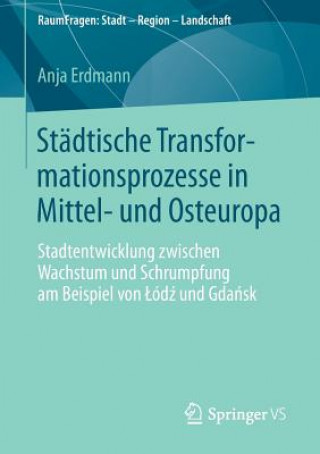 RaumFragen: Stadt – Region – Landschaft

Anja Erdmann

Städtische Transformationsprozesse in Mittel- und Osteuropa

Stadtentwicklung zwischen Wachstum und Schrumpfung am Beispiel von Łódź und Gdańsk

Springer VS